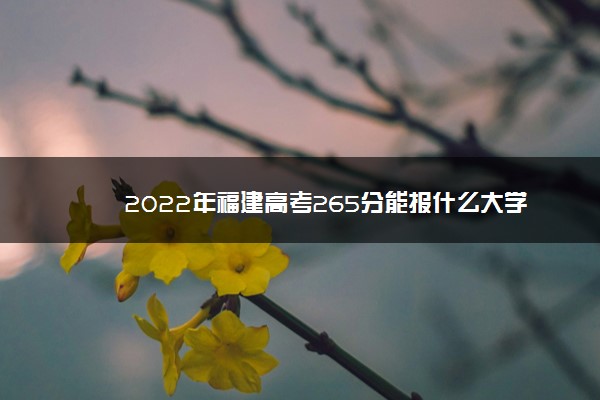 2022年福建高考265分能报什么大学